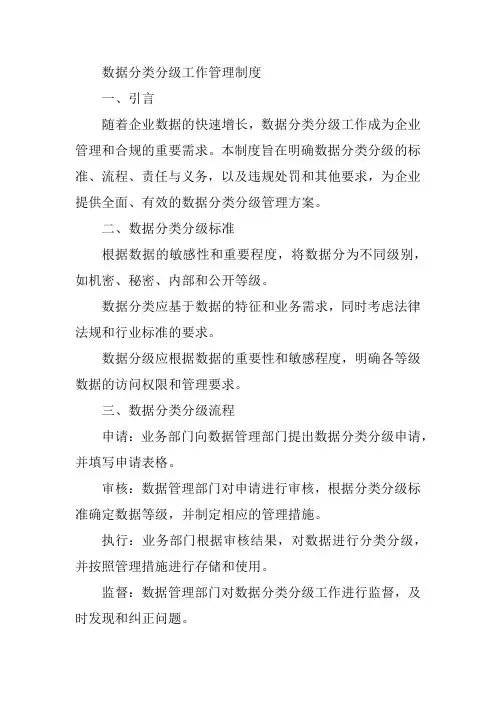 数据分类分级工作管理制度

一、引言

随着企业数据的快速增长，数据分类分级工作成为企业管理和合规的重要需求。本制度旨在明确数据分类分级的标准、流程、责任与义务，以及违规处罚和其他要求，为企业提供全面、有效的数据分类分级管理方案。

二、数据分类分级标准

根据数据的敏感性和重要程度，将数据分为不同级别，如机密、秘密、内部和公开等级。

数据分类应基于数据的特征和业务需求，同时考虑法律法规和行业标准的要求。

数据分级应根据数据的重要性和敏感程度，明确各等级数据的访问权限和管理要求。

三、数据分类分级流程

申请：业务部门向数据管理部门提出数据分类分级申请，并填写申请表格。

审核：数据管理部门对申请进行审核，根据分类分级标准确定数据等级，并制定相应的管理措施。

执行：业务部门根据审核结果，对数据进行分类分级，并按照管理措施进行存储和使用。

监督：数据管理部门对数据分类分级工作进行监督，及时发现和纠正问题。